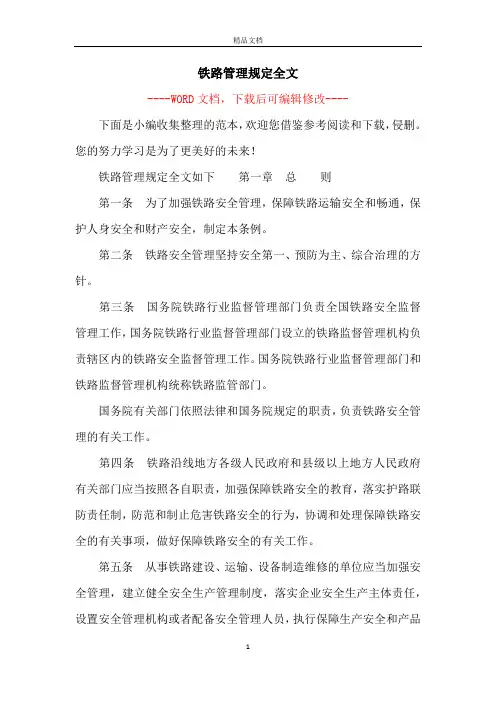 精品文档

铁路管理规定全文

----WORD 文档，下载后可编辑修改----

下面是小编收集整理的范本，欢迎您借鉴参考阅读和下载，侵删。您的努力学习是为了更美好的未来！

铁路管理规定全文如下　　第一章　总　　则

第一条　为了加强铁路安全管理，保障铁路运输安全和畅通，保护人身安全和财产安全，制定本条例。

第二条　铁路安全管理坚持安全第一、预防为主、综合治理的方针。

第三条　国务院铁路行业监督管理部门负责全国铁路安全监督管理工作，国务院铁路行业监督管理部门设立的铁路监督管理机构负责辖区内的铁路安全监督管理工作。国务院铁路行业监督管理部门和铁路监督管理机构统称铁路监管部门。

国务院有关部门依照法律和国务院规定的职责，负责铁路安全管理的有关工作。

第四条　铁路沿线地方各级人民政府和县级以上地方人民政府有关部门应当按照各自职责，加强保障铁路安全的教育，落实护路联防责任制，防范和制止危害铁路安全的行为，协调和处理保障铁路安全的有关事项，做好保障铁路安全的有关工作。

第五条　从事铁路建设、运输、设备制造维修的单位应当加强安全管理，建立健全安全生产管理制度，落实企业安全生产主体责任，设置安全管理机构或者配备安全管理人员，执行保障生产安全和产品

1